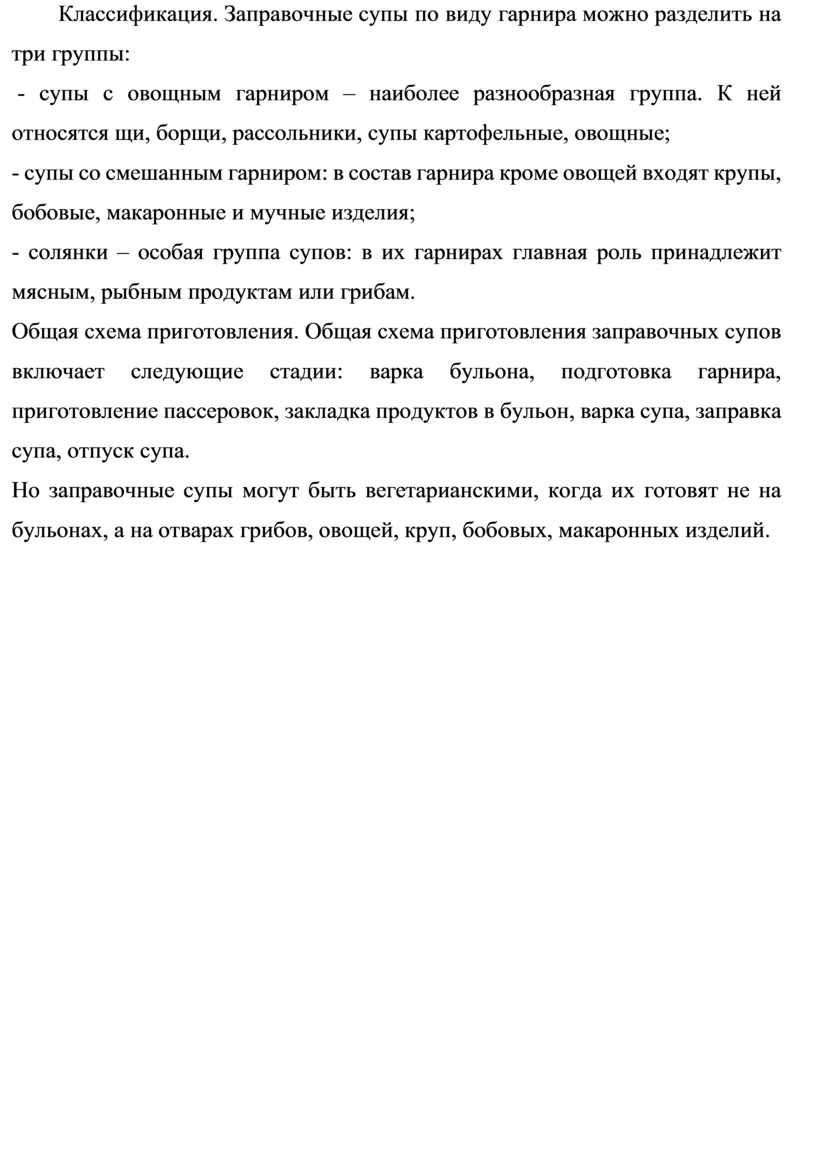 Классификация. Заправочные супы по виду гарнира можно разделить на три группы:

- супы с овощным гарниром – наиболее разнообразная группа. К ней относятся щи, борщи, рассольники, супы картофельные, овощные;

- супы со смешанным гарниром: в состав гарнира кроме овощей входят крупы, бобовые, макаронные и мучные изделия;

- солянки – особая группа супов: в их гарнирах главная роль принадлежит мясным, рыбным продуктам или грибам.

Общая схема приготовления. Общая схема приготовления заправочных супов включает следующие стадии: варка бульона, подготовка гарнира, приготовление пассеровок, закладка продуктов в бульон, варка супа, заправка супа, отпуск супа.

Но заправочные супы могут быть вегетарианскими, когда их готовят не на бульонах, а на отварах грибов, овощей, круп, бобовых, макаронных изделий.